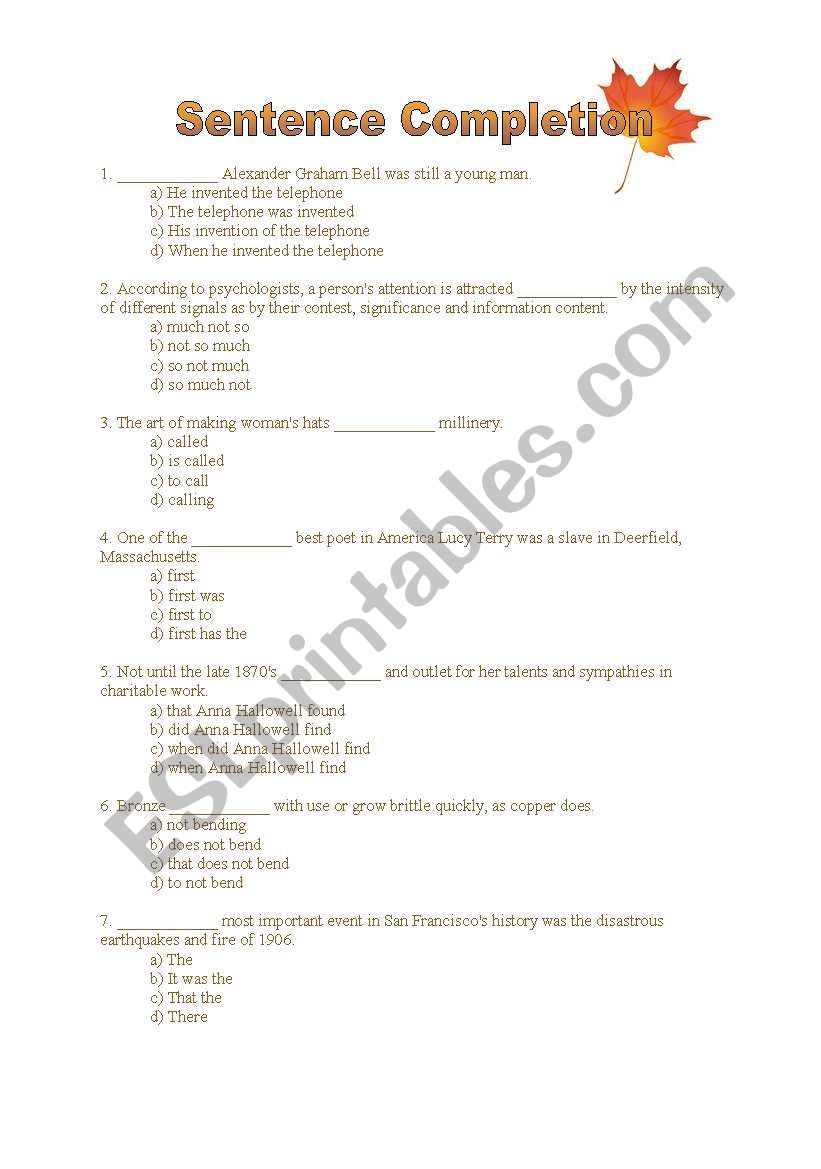 Sentence Completion

1. ____________ Alexander Graham Bell was still a young man.
a) He invented the telephone
b) The telephone was invented
c) His invention of the telephone
d) When he invented the telephone

2. According to psychologists, a person's attention is attracted ____________ by the intensity of different signals as by their contest, significance and information content.
a) much not so
b) not so much
c) so not much
d) so much not

3. The art of making woman's hats ____________ millinery.
a) called
b) is called
c) to call
d) calling

4. One of the ____________ best poet in America Lucy Terry was a slave in Deerfield, Massachusetts.
a) first
b) first was
c) first to
d) first has the

5. Not until the late 1870's ____________ and outlet for her talents and sympathies in charitable work.
a) that Anna Hallowell found
b) did Anna Hallowell find
c) when did Anna Hallowell find
d) when Anna Hallowell find

6. Bronze ____________ with use or grow brittle quickly, as copper does.
a) not bending
b) does not bend
c) that does not bend
d) to not bend

7. ____________ most important event in San Francisco's history was the disastrous earthquakes and fire of 1906.
a) The
b) It was the
c) That the
d) There

ESLprintables.com